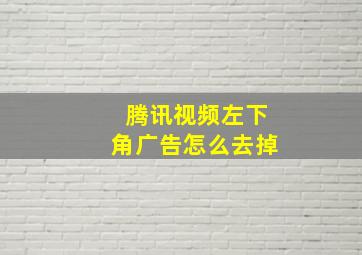 腾讯视频左下角广告怎么去掉